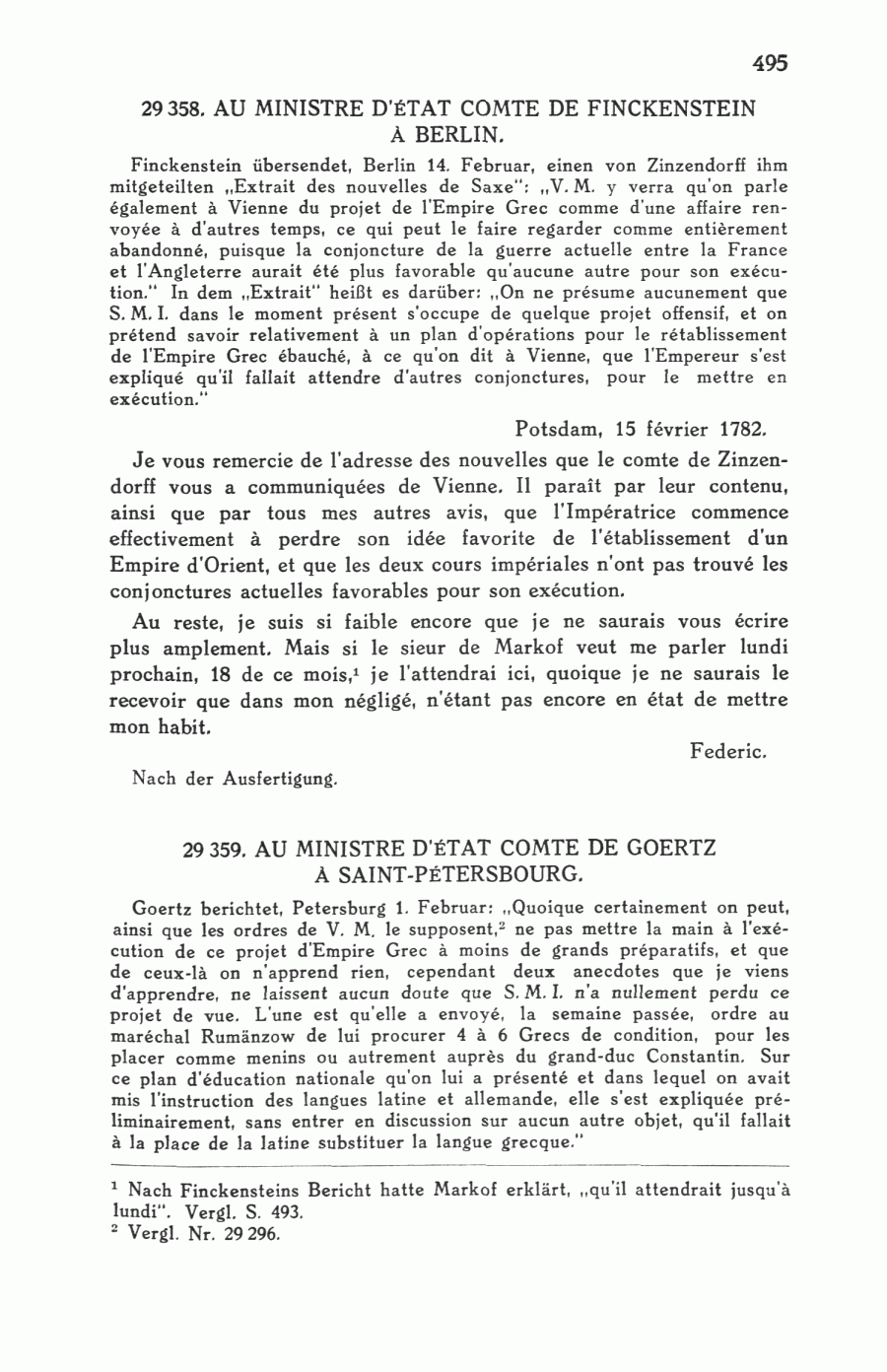 495

29 358. AU MINISTRE D'ÉTAT COMTE DE FINCKENSTEIN À BERLIN.

Finckenstein übersendet, Berlin 14. Februar, einen von Zinzendorff ihm mitgeteilten „Extrait des nouvelles de Saxe": „V. M. y verra qu'on parle également à Vienne du projet de l'Empire Grec comme d'une affaire renvoyée à d'autres temps, ce qui peut le faire regarder comme entièrement abandonné, puisque la conjoncture de la guerre actuelle entre la France et l'Angleterre aurait été plus favorable qu'aucune autre pour son exécution." In dem „Extrait" heißt es darüber: „On ne présume aucunement que S. M. I. dans le moment présent s'occupe de quelque projet offensif, et on prétend savoir relativement à un plan d'opérations pour le rétablissement de l'Empire Grec ébauché, à ce qu'on dit à Vienne, que l'Empereur s'est expliqué qu'il fallait attendre d'autres conjonctures, pour le mettre en exécution."

Potsdam, 15 février 1782.

Je vous remercie de l'adresse des nouvelles que le comte de Zinzendorff vous a communiquées de Vienne. Il paraît par leur contenu, ainsi que par tous mes autres avis, que l'Impératrice commence effectivement à perdre son idée favorite de l'établissement d'un Empire d'Orient, et que les deux cours impériales n'ont pas trouvé les conjonctures actuelles favorables pour son exécution.

Au reste, je suis si faible encore que je ne saurais vous écrire plus amplement. Mais si le sieur de Markof veut me parler lundi prochain, 18 de ce mois,$^1$ je l'attendrai ici, quoique je ne saurais le recevoir que dans mon négligé, n'étant pas encore en état de mettre mon habit.

Federic.

Nach der Ausfertigung.

29 359. AU MINISTRE D'ÉTAT COMTE DE GOERTZ À SAINT-PÉTERSBOURG.

Goertz berichtet, Petersburg 1. Februar: „Quoique certainement on peut, ainsi que les ordres de V. M. le supposent,$^2$ ne pas mettre la main à l'exécution de ce projet d'Empire Grec à moins de grands préparatifs, et que de ceux-là on n'apprend rien, cependant deux anecdotes que je viens d'apprendre, ne laissent aucun doute que S. M. I. n'a nullement perdu ce projet de vue. L'une est qu'elle a envoyé, la semaine passée, ordre au maréchal Rumänzow de lui procurer 4 à 6 Grecs de condition, pour les placer comme menins ou autrement auprès du grand-duc Constantin. Sur ce plan d'éducation nationale qu'on lui a présenté et dans lequel on avait mis l'instruction des langues latine et allemande, elle s'est expliquée préliminairement, sans entrer en discussion sur aucun autre objet, qu'il fallait à la place de la latine substituer la langue grecque."

$^1$ Nach Finckensteins Bericht hatte Markof erklärt, „qu'il attendrait jusqu'à lundi". Vergl. S. 493.
$^2$ Vergl. Nr. 29 296.